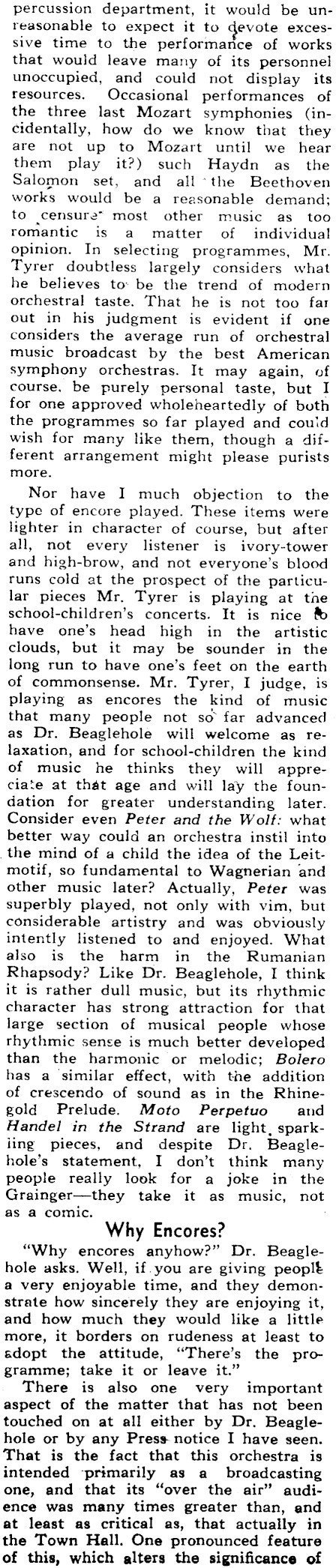 percussion department, it would be unreasonable to expect it to devote excessive time to the performance of works that would leave many of its personnel unoccupied, and could not display its resources. Occasional performances of the three last Mozart symphonies (incidentally, how do we know that they are not up to Mozart until we hear them play it?) such Haydn as the Salomon set, and all the Beethoven works would be a reasonable demand; to censure most other music as too romantic is a matter of individual opinion. In selecting programmes, Mr. Tyrer doubtless largely considers what he believes to be the trend of modern orchestral taste. That he is not too far out in his judgment is evident if one considers the average run of orchestral music broadcast by the best American symphony orchestras. It may again, of course, be purely personal taste, but I for one approved wholeheartedly of both the programmes so far played and could wish for many like them, though a different arrangement might please purists more.

Nor have I much objection to the type of encore played. These items were lighter in character of course, but after all, not every listener is ivory-tower and high-brow, and not everyone's blood runs cold at the prospect of the particular pieces Mr. Tyrer is playing at the school-children's concerts. It is nice to have one's head high in the artistic clouds, but it may be sounder in the long run to have one's feet on the earth of commonsense. Mr. Tyrer, I judge, is playing as encores the kind of music that many people not so far advanced as Dr. Beaglehole will welcome as relaxation, and for school-children the kind of music he thinks they will appreciate at that age and will lay the foundation for greater understanding later. Consider even Peter and the Wolf: what better way could an orchestra instil into the mind of a child the idea of the Leitmotif, so fundamental to Wagnerian and other music later? Actually, Peter was superbly played, not only with vim, but considerable artistry and was obviously intently listened to and enjoyed. What also is the harm in the Rumanian Rhapsody? Like Dr. Beaglehole, I think it is rather dull music, but its rhythmic character has strong attraction for that large section of musical people whose rhythmic sense is much better developed than the harmonic or melodic; Bolero has a similar effect, with the addition of crescendo of sound as in the Rhinegold Prelude. Moto Perpetuo and Handel in the Strand are light, sparkling pieces, and despite Dr. Beaglehole's statement, I don't think many people really look for a joke in the Grainger—they take it as music, not as a comic.

Why Encores?

"Why encores anyhow?" Dr. Beaglehole asks. Well, if you are giving people a very enjoyable time, and they demonstrate how sincerely they are enjoying it, and how much they would like a little more, it borders on rudeness at least to adopt the attitude, "There's the programme; take it or leave it."

There is also one very important aspect of the matter that has not been touched on at all either by Dr. Beaglehole or by any Press notice I have seen. That is the fact that this orchestra is intended primarily as a broadcasting one, and that its "over the air" audience was many times greater than, and at least as critical as, that actually in the Town Hall. One pronounced feature of this, which alters the significance of